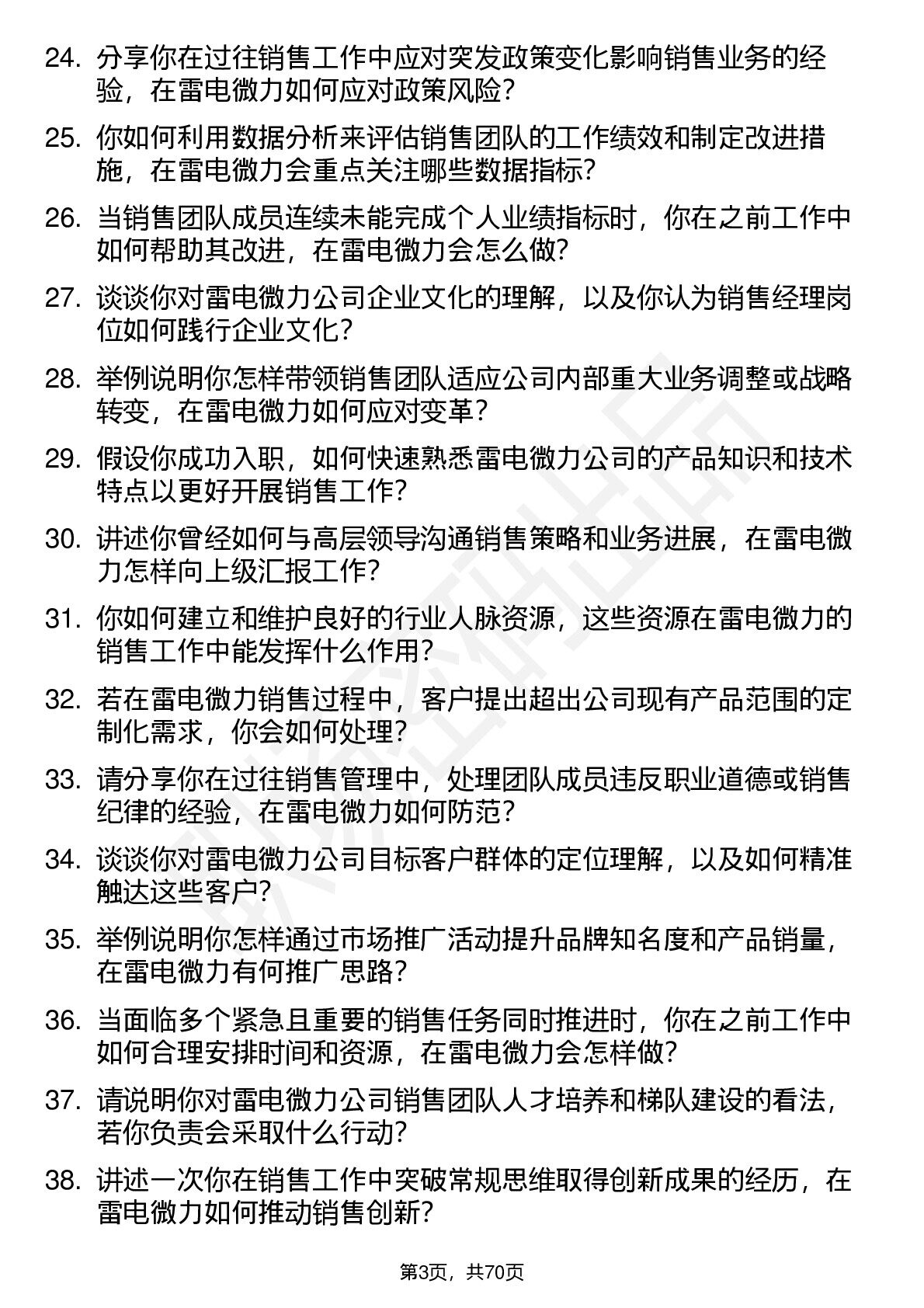 24. 分享你在过往销售工作中应对突发政策变化影响销售业务的经验，在雷电微力如何应对政策风险？

25. 你如何利用数据分析来评估销售团队的工作绩效和制定改进措施，在雷电微力会重点关注哪些数据指标？

26. 当销售团队成员连续未能完成个人业绩指标时，你在之前工作中如何帮助其改进，在雷电微力会怎么做？

27. 谈谈你对雷电微力公司企业文化的理解，以及你认为销售经理岗位如何践行企业文化？

28. 举例说明你怎样带领销售团队适应公司内部重大业务调整或战略转变，在雷电微力如何应对变革？

29. 假设你成功入职，如何快速熟悉雷电微力公司的产品知识和技术特点以更好开展销售工作？

30. 讲述你曾经如何与高层领导沟通销售策略和业务进展，在雷电微力怎样向上级汇报工作？

31. 你如何建立和维护良好的行业人脉资源，这些资源在雷电微力的销售工作中能发挥什么作用？

32. 若在雷电微力销售过程中，客户提出超出公司现有产品范围的定制化需求，你会如何处理？

33. 请分享你在过往销售管理中，处理团队成员违反职业道德或销售纪律的经验，在雷电微力如何防范？

34. 谈谈你对雷电微力公司目标客户群体的定位理解，以及如何精准触达这些客户？

35. 举例说明你怎样通过市场推广活动提升品牌知名度和产品销量，在雷电微力有何推广思路？

36. 当面临多个紧急且重要的销售任务同时推进时，你在之前工作中如何合理安排时间和资源，在雷电微力会怎样做？

37. 请说明你对雷电微力公司销售团队人才培养和梯队建设的看法，若你负责会采取什么行动？

38. 讲述一次你在销售工作中突破常规思维取得创新成果的经历，在雷电微力如何推动销售创新？

第3页，共70页